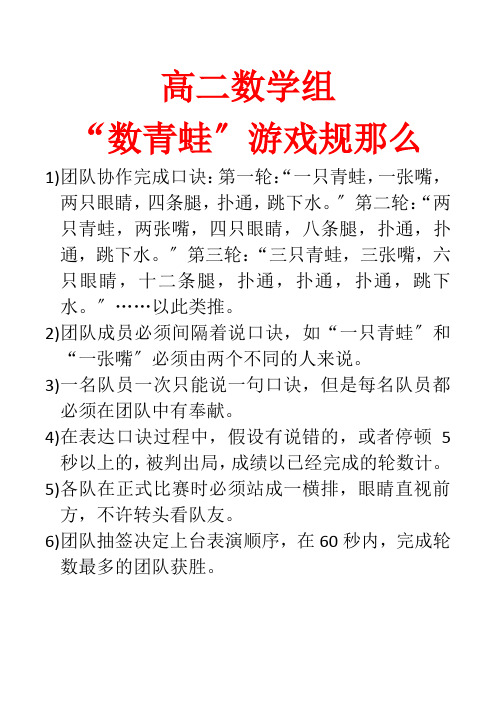 高二数学组
“数青蛙”游戏规那么

1)团队协作完成口诀：第一轮：“一只青蛙，一张嘴，两只眼睛，四条腿，扑通，跳下水。”第二轮：“两只青蛙，两张嘴，四只眼睛，八条腿，扑通，扑通，跳下水。”第三轮：“三只青蛙，三张嘴，六只眼睛，十二条腿，扑通，扑通，扑通，跳下水。”……以此类推。

2)团队成员必须间隔着说口诀，如“一只青蛙”和“一张嘴”必须由两个不同的人来说。

3)一名队员一次只能说一句口诀，但是每名队员都必须在团队中有奉献。

4)在表达口诀过程中，假设有说错的，或者停顿 5 秒以上的，被判出局，成绩以已经完成的轮数计。

5)各队在正式比赛时必须站成一横排，眼睛直视前方，不许转头看队友。

6)团队抽签决定上台表演顺序，在 60 秒内，完成轮数最多的团队获胜。